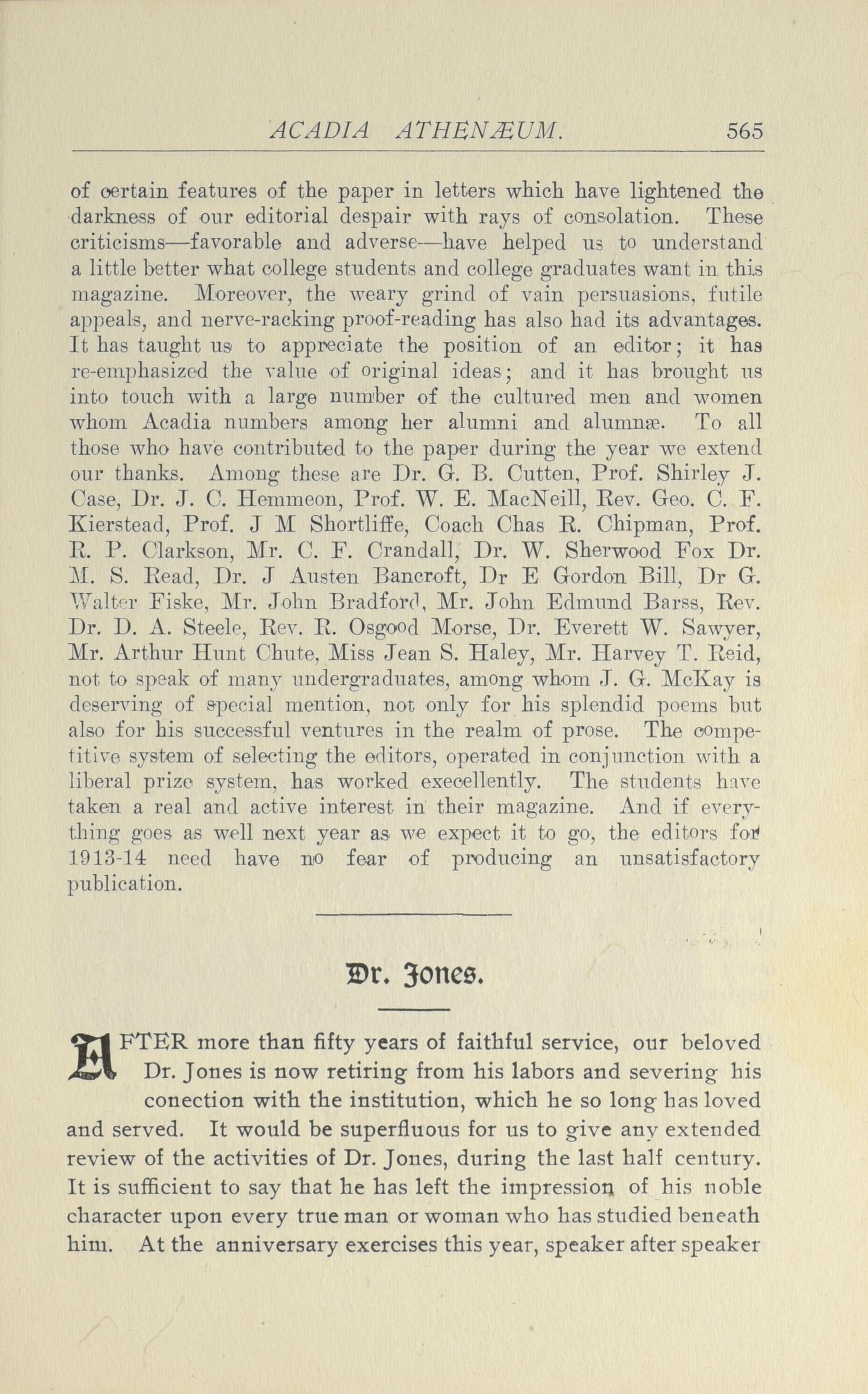 ACADIA ATHENÆUM. 565

of certain features of the paper in letters which have lightened the darkness of our editorial despair with rays of consolation. These criticisms—favorable and adverse—have helped us to understand a little better what college students and college graduates want in this magazine. Moreover, the weary grind of vain persuasions, futile appeals, and nerve-racking proof-reading has also had its advantages. It has taught us to appreciate the position of an editor; it has re-emphasized the value of original ideas; and it has brought us into touch with a large number of the cultured men and women whom Acadia numbers among her alumni and alumnæ. To all those who have contributed to the paper during the year we extend our thanks. Among these are Dr. G. B. Cutten, Prof. Shirley J. Case, Dr. J. C. Hemmeon, Prof. W. E. MacNeill, Rev. Geo. C. F. Kierstead, Prof. J M Shortliffe, Coach Chas R. Chipman, Prof. R. P. Clarkson, Mr. C. F. Crandall, Dr. W. Sherwood Fox Dr. M. S. Read, Dr. J Austen Bancroft, Dr E Gordon Bill, Dr G. Walter Fiske, Mr. John Bradford, Mr. John Edmund Barss, Rev. Dr. D. A. Steele, Rev. R. Osgood Morse, Dr. Everett W. Sawyer, Mr. Arthur Hunt Chute, Miss Jean S. Haley, Mr. Harvey T. Reid, not to speak of many undergraduates, among whom J. G. McKay is deserving of special mention, not only for his splendid poems but also for his successful ventures in the realm of prose. The competitive system of selecting the editors, operated in conjunction with a liberal prize system, has worked execellently. The students have taken a real and active interest in their magazine. And if everything goes as well next year as we expect it to go, the editors for 1913-14 need have no fear of producing an unsatisfactory publication.

Dr. Jones.

AFTER more than fifty years of faithful service, our beloved Dr. Jones is now retiring from his labors and severing his conection with the institution, which he so long has loved and served. It would be superfluous for us to give any extended review of the activities of Dr. Jones, during the last half century. It is sufficient to say that he has left the impression of his noble character upon every true man or woman who has studied beneath him. At the anniversary exercises this year, speaker after speaker